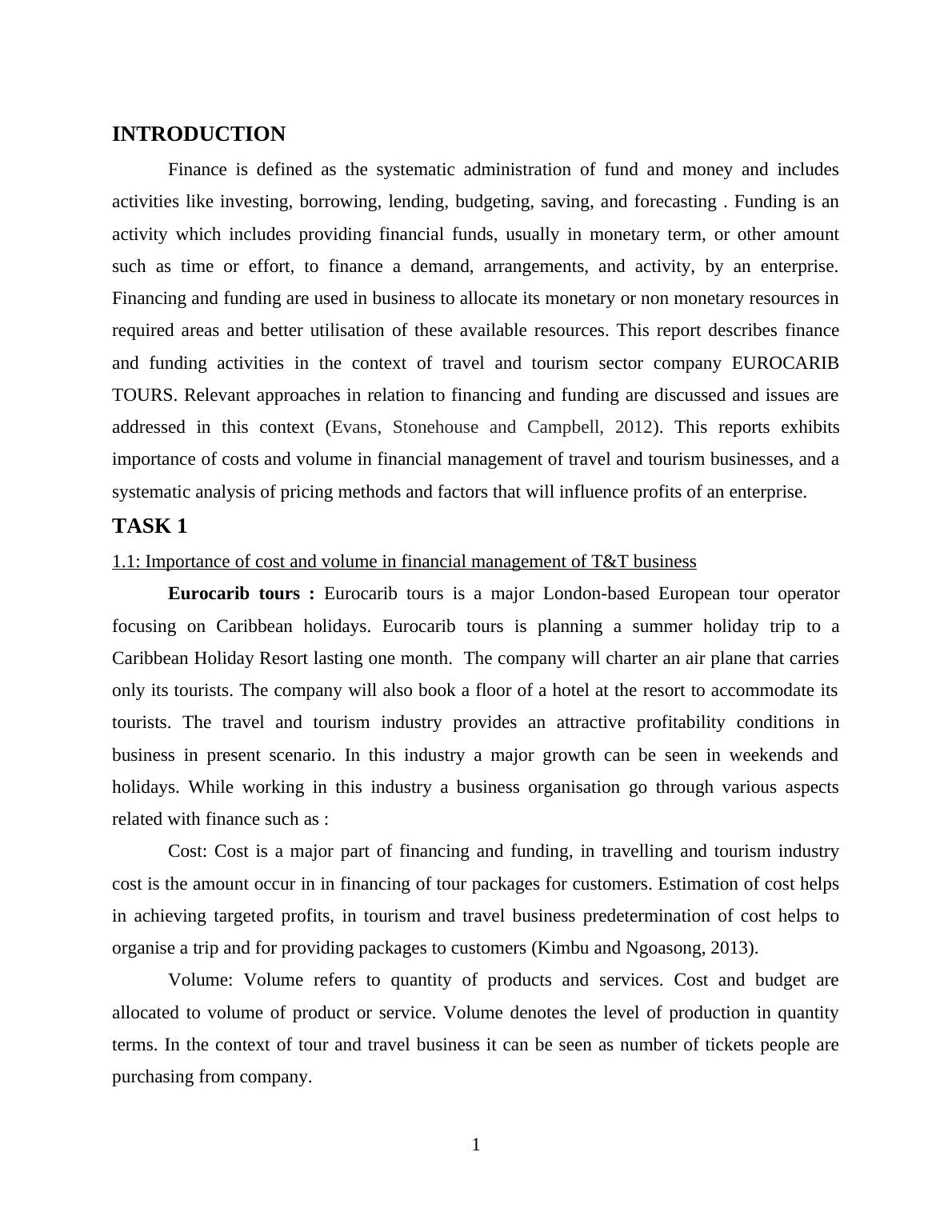 INTRODUCTION

Finance is defined as the systematic administration of fund and money and includes activities like investing, borrowing, lending, budgeting, saving, and forecasting . Funding is an activity which includes providing financial funds, usually in monetary term, or other amount such as time or effort, to finance a demand, arrangements, and activity, by an enterprise. Financing and funding are used in business to allocate its monetary or non monetary resources in required areas and better utilisation of these available resources. This report describes finance and funding activities in the context of travel and tourism sector company EUROCARIB TOURS. Relevant approaches in relation to financing and funding are discussed and issues are addressed in this context (Evans, Stonehouse and Campbell, 2012). This reports exhibits importance of costs and volume in financial management of travel and tourism businesses, and a systematic analysis of pricing methods and factors that will influence profits of an enterprise.

TASK 1

1.1: Importance of cost and volume in financial management of T&T business

Eurocarib tours : Eurocarib tours is a major London-based European tour operator focusing on Caribbean holidays. Eurocarib tours is planning a summer holiday trip to a Caribbean Holiday Resort lasting one month. The company will charter an air plane that carries only its tourists. The company will also book a floor of a hotel at the resort to accommodate its tourists. The travel and tourism industry provides an attractive profitability conditions in business in present scenario. In this industry a major growth can be seen in weekends and holidays. While working in this industry a business organisation go through various aspects related with finance such as :

Cost: Cost is a major part of financing and funding, in travelling and tourism industry cost is the amount occur in in financing of tour packages for customers. Estimation of cost helps in achieving targeted profits, in tourism and travel business predetermination of cost helps to organise a trip and for providing packages to customers (Kimbu and Ngoasong, 2013).

Volume: Volume refers to quantity of products and services. Cost and budget are allocated to volume of product or service. Volume denotes the level of production in quantity terms. In the context of tour and travel business it can be seen as number of tickets people are purchasing from company.

1